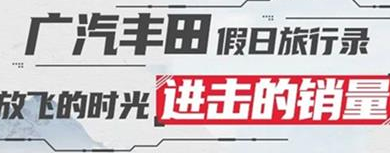 广汽丰田 假日旅行录

放飞的时光 进击的销量